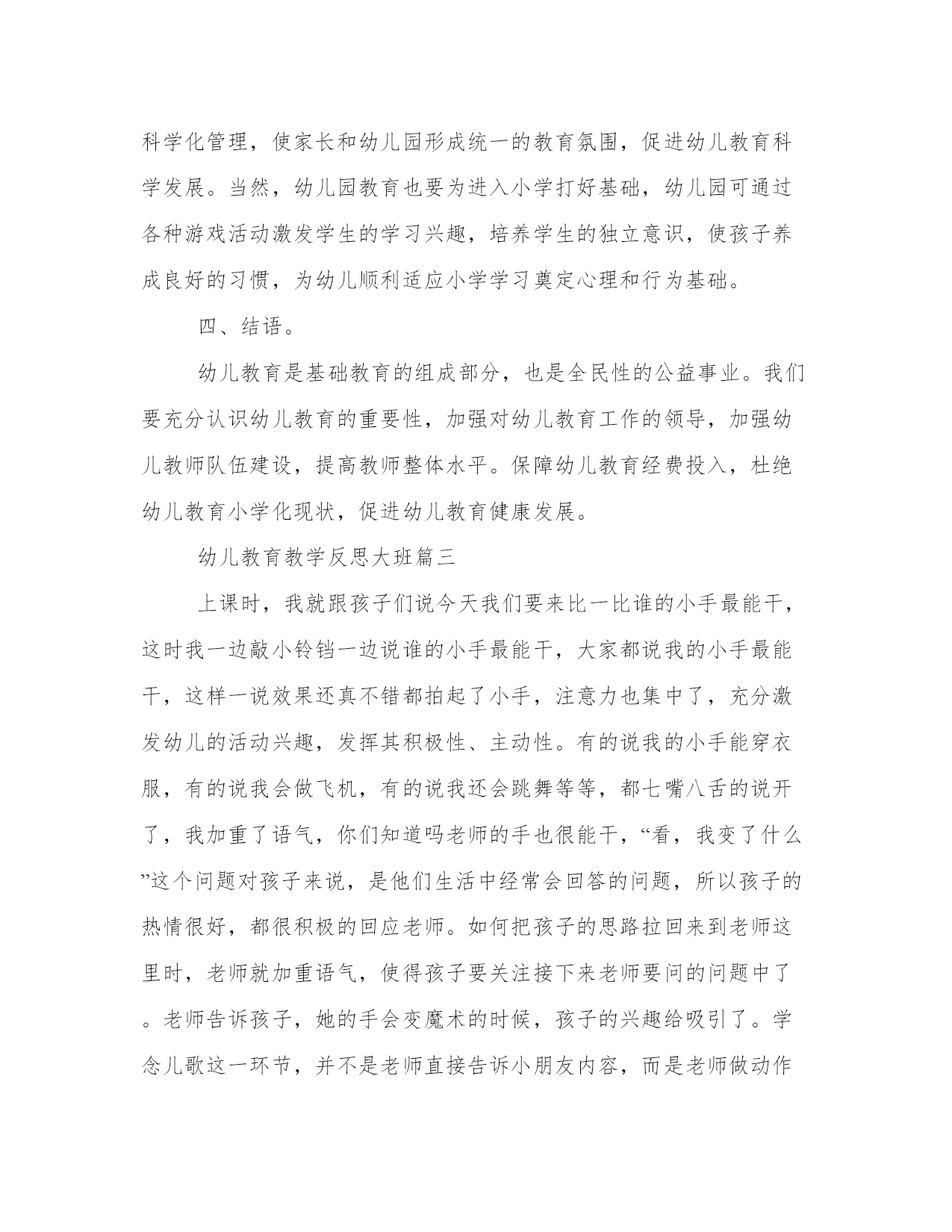 科学化管理，使家长和幼儿园形成统一的教育氛围，促进幼儿教育科学发展。当然，幼儿园教育也要为进入小学打好基础，幼儿园可通过各种游戏活动激发学生的学习兴趣，培养学生的独立意识，使孩子养成良好的习惯，为幼儿顺利适应小学学习奠定心理和行为基础。

四、结语。

幼儿教育是基础教育的组成部分，也是全民性的公益事业。我们要充分认识幼儿教育的重要性，加强对幼儿教育工作的领导，加强幼儿教师队伍建设，提高教师整体水平。保障幼儿教育经费投入，杜绝幼儿教育小学化现状，促进幼儿教育健康发展。

幼儿教育教学反思大班篇三

上课时，我就跟孩子们说今天我们要来比一比谁的小手最能干，这时我一边敲小铃铛一边说谁的小手最能干，大家都说我的小手最能干，这样一说效果还真不错都拍起了小手，注意力也集中了，充分激发幼儿的活动兴趣，发挥其积极性、主动性。有的说我的小手能穿衣服，有的说我会做飞机，有的说我还会跳舞等等，都七嘴八舌的说开了，我加重了语气，你们知道吗老师的手也很能干，“看，我变了什么”这个问题对孩子来说，是他们生活中经常会回答的问题，所以孩子的热情很好，都很积极的回应老师。如何把孩子的思路拉回来到老师这里时，老师就加重语气，使得孩子要关注接下来老师要问的问题中了。老师告诉孩子，她的手会变魔术的时候，孩子的兴趣给吸引了。学念儿歌这一环节，并不是老师直接告诉小朋友内容，而是老师做动作